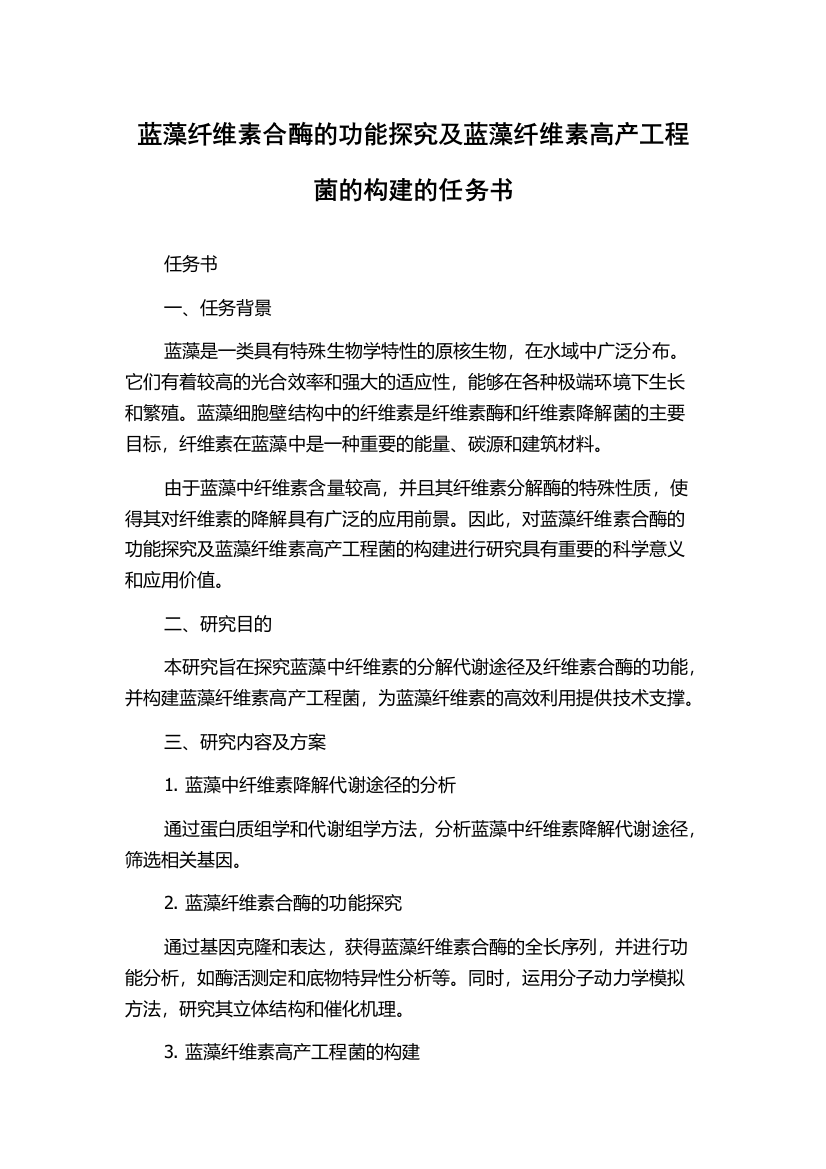 蓝藻纤维素合酶的功能探究及蓝藻纤维素高产工程菌的构建的任务书

任务书

一、任务背景

蓝藻是一类具有特殊生物学特性的原核生物，在水域中广泛分布。它们有着较高的光合效率和强大的适应性，能够在各种极端环境下生长和繁殖。蓝藻细胞壁结构中的纤维素是纤维素酶和纤维素降解菌的主要目标，纤维素在蓝藻中是一种重要的能量、碳源和建筑材料。

由于蓝藻中纤维素含量较高，并且其纤维素分解酶的特殊性质，使得其对纤维素的降解具有广泛的应用前景。因此，对蓝藻纤维素合酶的功能探究及蓝藻纤维素高产工程菌的构建进行研究具有重要的科学意义和应用价值。

二、研究目的

本研究旨在探究蓝藻中纤维素的分解代谢途径及纤维素合酶的功能，并构建蓝藻纤维素高产工程菌，为蓝藻纤维素的高效利用提供技术支撑。

三、研究内容及方案

1. 蓝藻中纤维素降解代谢途径的分析

通过蛋白质组学和代谢组学方法，分析蓝藻中纤维素降解代谢途径，筛选相关基因。

2. 蓝藻纤维素合酶的功能探究

通过基因克隆和表达，获得蓝藻纤维素合酶的全长序列，并进行功能分析，如酶活测定和底物特异性分析等。同时，运用分子动力学模拟方法，研究其立体结构和催化机理。

3. 蓝藻纤维素高产工程菌的构建